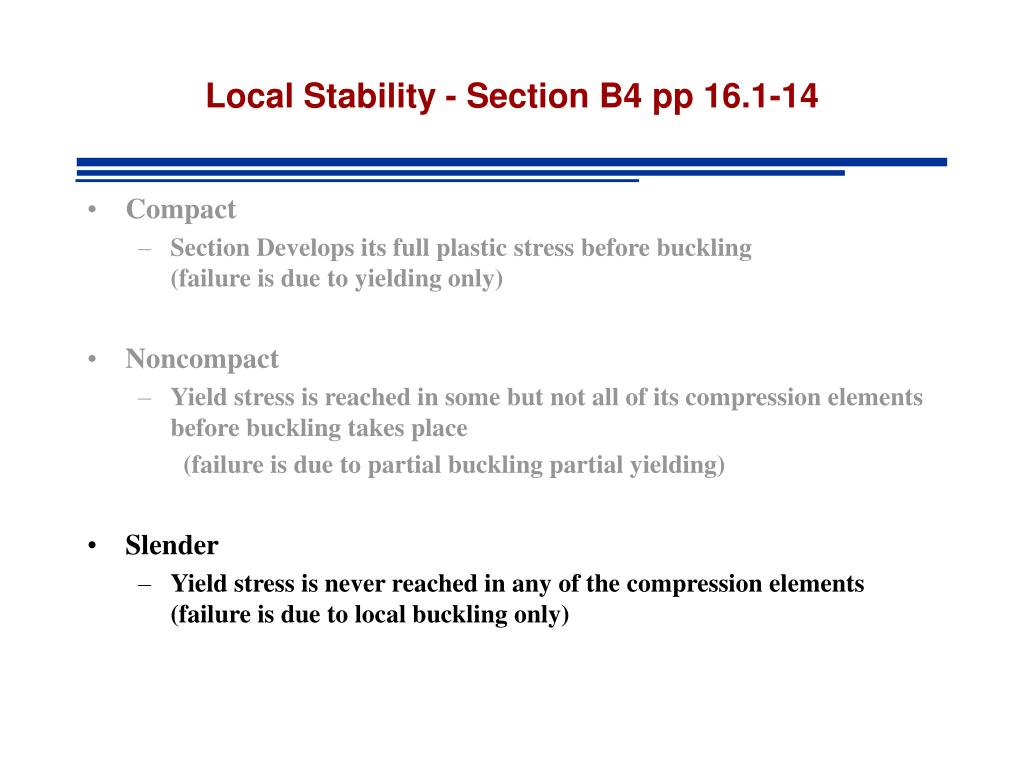 Local Stability - Section B4 pp 16.1-14

• Compact
– Section Develops its full plastic stress before buckling (failure is due to yielding only)

• Noncompact
– Yield stress is reached in some but not all of its compression elements before buckling takes place
(failure is due to partial buckling partial yielding)

• Slender
– Yield stress is never reached in any of the compression elements (failure is due to local buckling only)